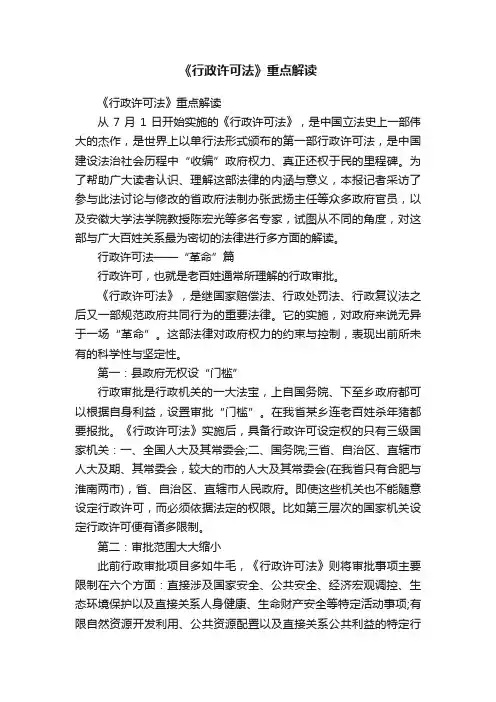 《行政许可法》重点解读

《行政许可法》重点解读

从 7 月 1 日开始实施的《行政许可法》，是中国立法史上一部伟大的杰作，是世界上以单行法形式颁布的第一部行政许可法，是中国建设法治社会历程中“收编”政府权力、真正还权于民的里程碑。为了帮助广大读者认识、理解这部法律的内涵与意义，本报记者采访了参与此法讨论与修改的省政府法制办张武扬主任等众多政府官员，以及安徽大学法学院教授陈宏光等多名专家，试图从不同的角度，对这部与广大百姓关系最为密切的法律进行多方面的解读。

行政许可法——“革命”篇

行政许可，也就是老百姓通常所理解的行政审批。

《行政许可法》，是继国家赔偿法、行政处罚法、行政复议法之后又一部规范政府共同行为的重要法律。它的实施，对政府来说无异于一场“革命”。这部法律对政府权力的约束与控制，表现出前所未有的科学性与坚定性。

第一：县政府无权设“门槛”

行政审批是行政机关的一大法宝，上自国务院、下至乡政府都可以根据自身利益，设置审批“门槛”。在我省某乡连老百姓杀年猪都要报批。《行政许可法》实施后，具备行政许可设定权的只有三级国家机关：一、全国人大及其常委会;二、国务院;三省、自治区、直辖市人大及期、其常委会，较大的市的人大及其常委会(在我省只有合肥与淮南两市)，省、自治区、直辖市人民政府。即使这些机关也不能随意设定行政许可，而必须依据法定的权限。比如第三层次的国家机关设定行政许可便有诸多限制。

第二：审批范围大大缩小

此前行政审批项目多如牛毛，《行政许可法》则将审批事项主要限制在六个方面：直接涉及国家安全、公共安全、经济宏观调控、生态环境保护以及直接关系人身健康、生命财产安全等特定活动事项;有限自然资源开发利用、公共资源配置以及直接关系公共利益的特定行